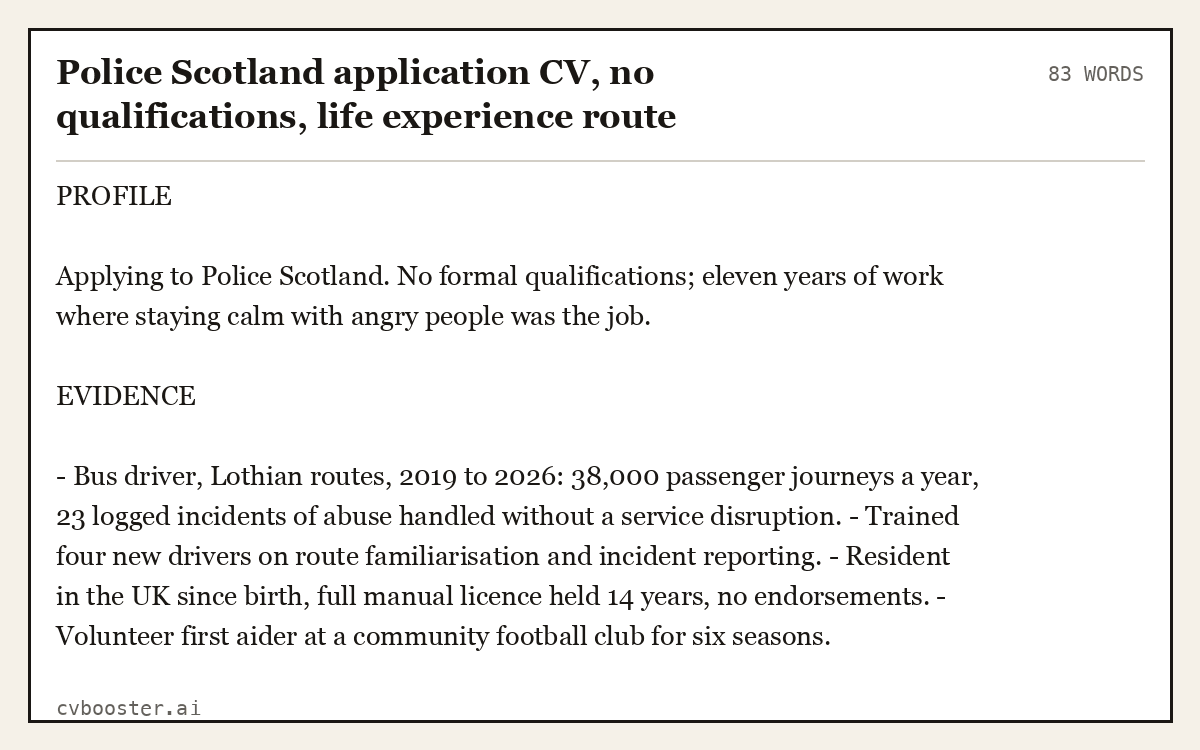 Police Scotland application CV, no qualifications, life experience route

83 WORDS

PROFILE

Applying to Police Scotland. No formal qualifications; eleven years of work where staying calm with angry people was the job.

EVIDENCE

- Bus driver, Lothian routes, 2019 to 2026: 38,000 passenger journeys a year, 23 logged incidents of abuse handled without a service disruption. - Trained four new drivers on route familiarisation and incident reporting. - Resident in the UK since birth, full manual licence held 14 years, no endorsements. - Volunteer first aider at a community football club for six seasons.

cvbooster.ai